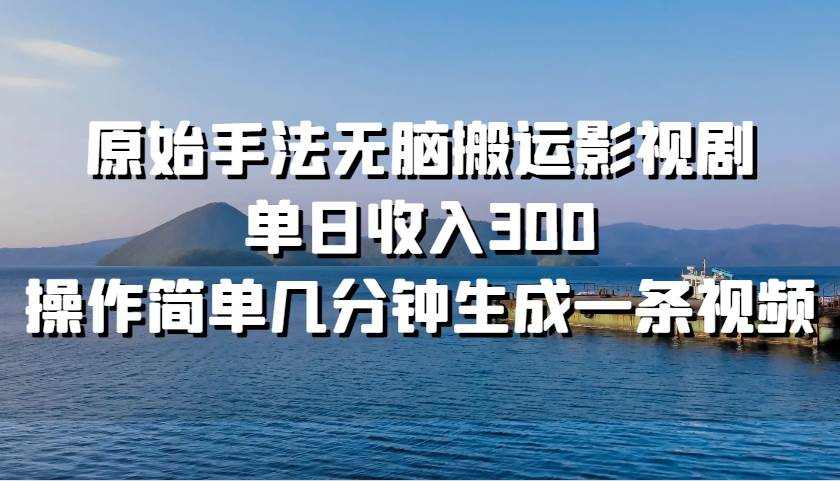 原始手法无脑搬运影视剧

单日收入300

操作简单几分钟生成一条视频